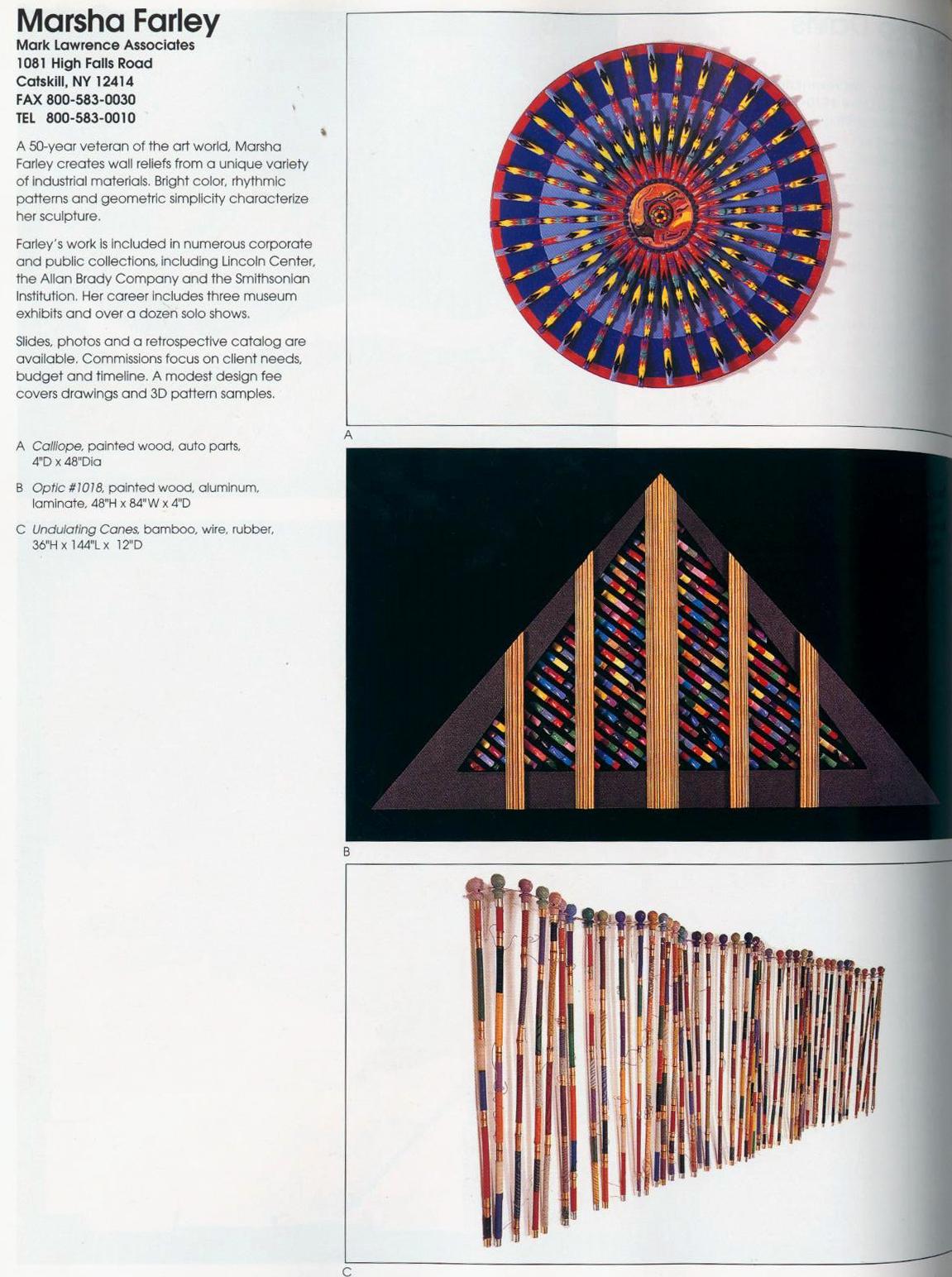 Marsha Farley
Mark Lawrence Associates
1081 High Falls Road
Catskill, NY 12414
FAX 800-583-0030
TEL 800-583-0010

A 50-year veteran of the art world, Marsha Farley creates wall reliefs from a unique variety of industrial materials. Bright color, rhythmic patterns and geometric simplicity characterize her sculpture.

Farley's work is included in numerous corporate and public collections, including Lincoln Center, the Allan Brady Company and the Smithsonian Institution. Her career includes three museum exhibits and over a dozen solo shows.

Slides, photos and a retrospective catalog are available. Commissions focus on client needs, budget and timeline. A modest design fee covers drawings and 3D pattern samples.

A Calliope, painted wood, auto parts, 4"D x 48"Dia

B Optic #1018, painted wood, aluminum, laminate, 48"H x 84"W x 4"D

C Undulating Canes, bamboo, wire, rubber, 36"H x 144"L x 12"D

A

B

C